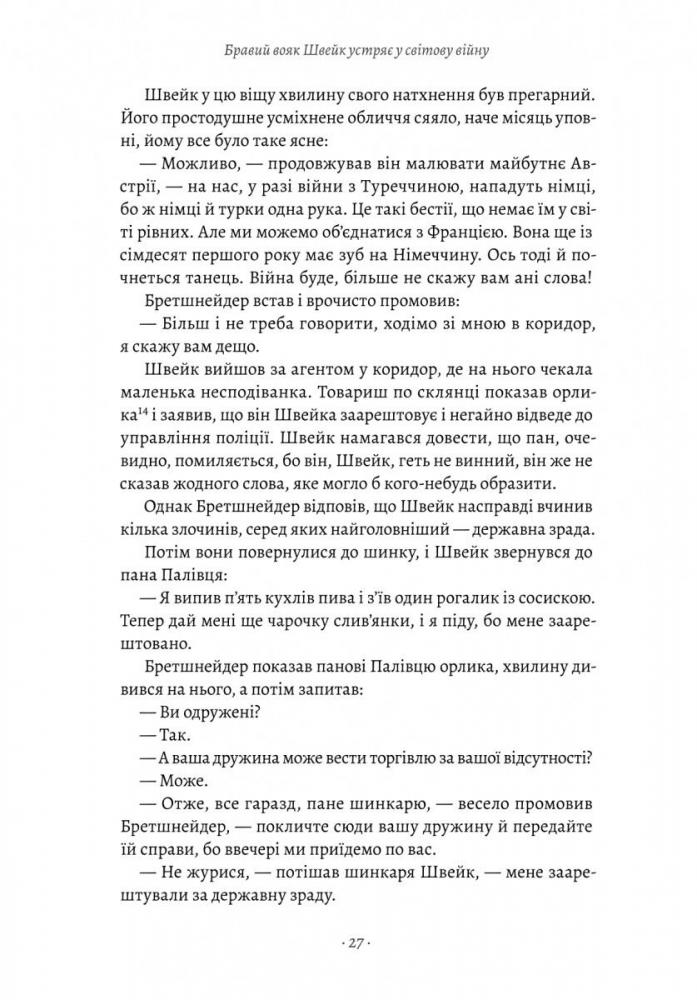 Бравий вояк Швейк устряє у світову війну

Швейк у цю віщу хвилину свого натхнення був прегарний. Його простодушне усміхнене обличчя сяяло, наче місяць уповні, йому все було таке ясне:

— Можливо, — продовжував він малювати майбутнє Австрії, — на нас, у разі війни з Туреччиною, нападуть німці, бо ж німці й турки одна рука. Це такі бестії, що немає їм у світі рівних. Але ми можемо об'єднатися з Францією. Вона ще із сімдесят першого року має зуб на Німеччину. Ось тоді й почнеться танець. Війна буде, більше не скажу вам ані слова!

Бретшнейдер встав і врочисто промовив:

— Більш і не треба говорити, ходімо зі мною в коридор, я скажу вам дещо.

Швейк вийшов за агентом у коридор, де на нього чекала маленька несподіванка. Товариш по склянці показав орлика$^{14}$ і заявив, що він Швейка заарештовує і негайно відведе до управління поліції. Швейк намагався довести, що пан, очевидно, помиляється, бо він, Швейк, геть не винний, він же не сказав жодного слова, яке могло б кого-небудь образити.

Однак Бретшнейдер відповів, що Швейк насправді вчинив кілька злочинів, серед яких найголовніший — державна зрада.

Потім вони повернулися до шинку, і Швейк звернувся до пана Палівця:

— Я випив п'ять кухлів пива і з'їв один рогалик із сосискою. Тепер дай мені ще чарочку слив'янки, і я піду, бо мене заарештовано.

Бретшнейдер показав панові Палівцю орлика, хвилину дивився на нього, а потім запитав:

— Ви одружені?

— Так.

— А ваша дружина може вести торгівлю за вашої відсутності?

— Може.

— Отже, все гаразд, пане шинкарю, — весело промовив Бретшнейдер, — покличте сюди вашу дружину й передайте їй справи, бо ввечері ми приїдемо по вас.

— Не журися, — потішав шинкаря Швейк, — мене заарештували за державну зраду.

· 27 ·